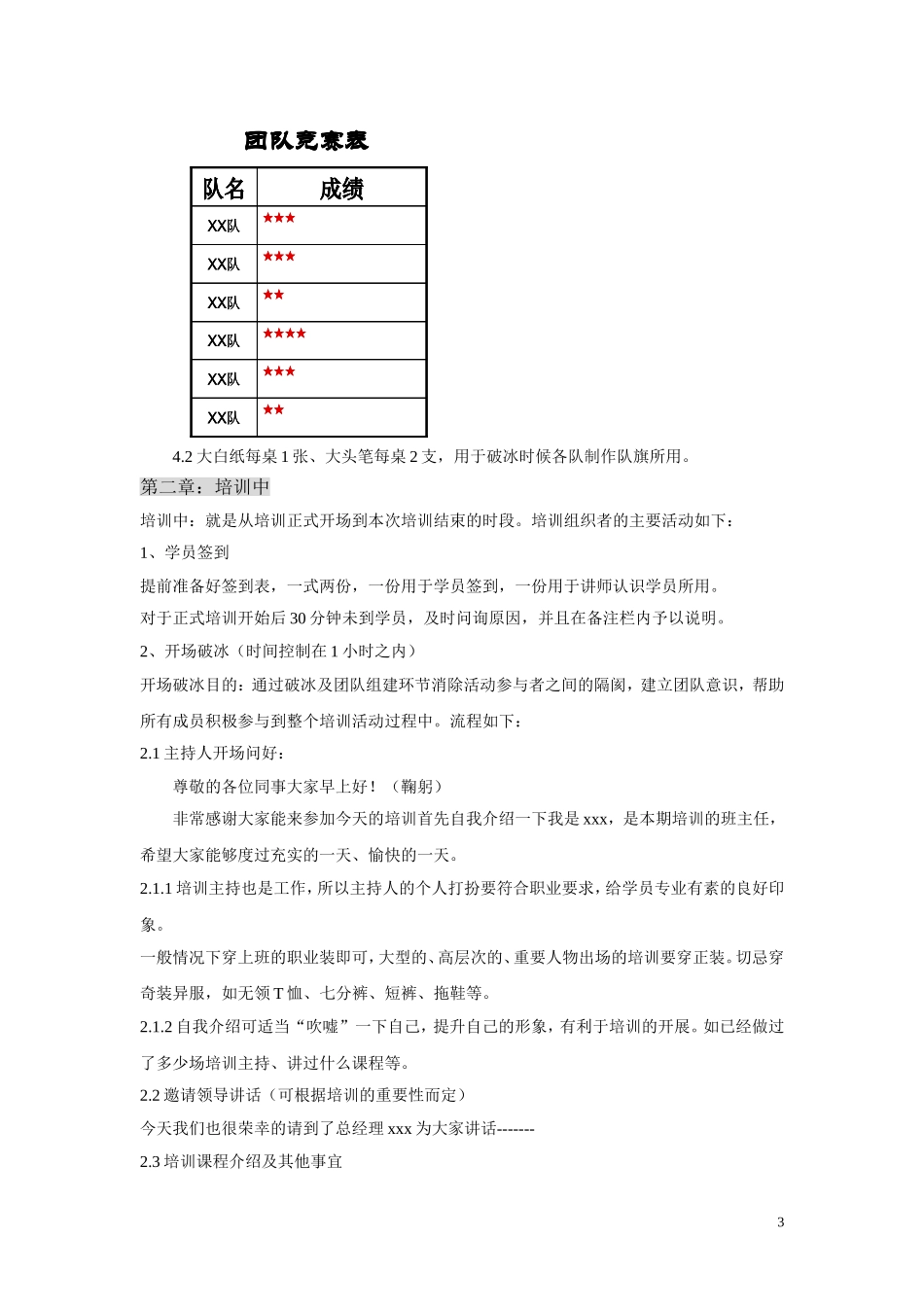 团队竞赛表

| 队名 | 成绩 |
|---|---|
| XX队 | ★★★ |
| XX队 | ★★★ |
| XX队 | ★★ |
| XX队 | ★★★★ |
| XX队 | ★★★ |
| XX队 | ★★ |

4.2 大白纸每桌 1 张、大头笔每桌 2 支，用于破冰时候各队制作队旗所用。

第二章：培训中

培训中：就是从培训正式开场到本次培训结束的时段。培训组织者的主要活动如下：

1、学员签到

提前准备好签到表，一式两份，一份用于学员签到，一份用于讲师认识学员所用。

对于正式培训开始后 30 分钟未到学员，及时问询原因，并且在备注栏内予以说明。

2、开场破冰（时间控制在 1 小时之内）

开场破冰目的：通过破冰及团队组建环节消除活动参与者之间的隔阂，建立团队意识，帮助所有成员积极参与到整个培训活动过程中。流程如下：

2.1 主持人开场问好：

尊敬的各位同事大家早上好！（鞠躬）

非常感谢大家能来参加今天的培训首先自我介绍一下我是 xxx，是本期培训的班主任，希望大家能够度过充实的一天、愉快的一天。

2.1.1 培训主持也是工作，所以主持人的个人打扮要符合职业要求，给学员专业有素的良好印象。

一般情况下穿上班的职业装即可，大型的、高层次的、重要人物出场的培训要穿正装。切忌穿奇装异服，如无领 T 恤、七分裤、短裤、拖鞋等。

2.1.2 自我介绍可适当“吹嘘”一下自己，提升自己的形象，有利于培训的开展。如已经做过了多少场培训主持、讲过什么课程等。

2.2 邀请领导讲话（可根据培训的重要性而定）

今天我们也很荣幸的请到了总经理 xxx 为大家讲话-------

2.3 培训课程介绍及其他事宜

3